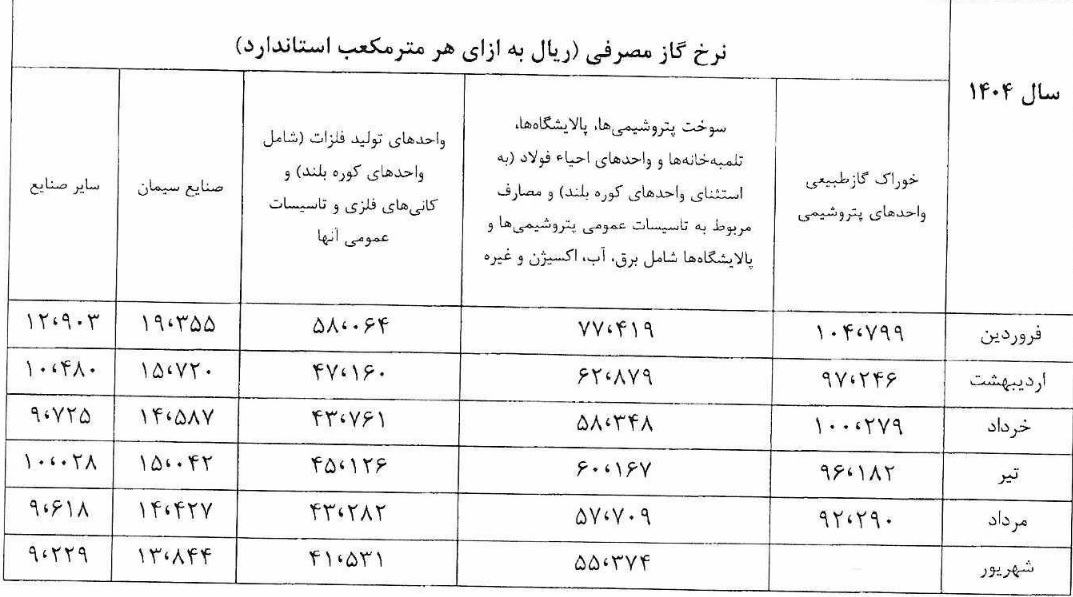 | سال ۱۴۰۴ | نرخ گاز مصرفی (ریال به ازای هر مترمکعب استاندارد) | | | | |
|---|---|---|---|---|---|
| | خوراک گازطبیعی واحدهای پتروشیمی | سوخت پتروشیمی‌ها، پالایشگاه‌ها، تلمبه‌خانه‌ها و واحدهای احیاء فولاد (به استثنای واحدهای کوره بلند) و مصارف مربوط به تاسیسات عمومی پتروشیمی‌ها و پالایشگاه‌ها شامل برق، آب، اکسیژن و غیره | واحدهای تولید فلزات (شامل واحدهای کوره بلند) و کانی‌های فلزی و تاسیسات عمومی آنها | صنایع سیمان | سایر صنایع |
| فروردین | ۱۰۴،۷۹۹ | ۷۷،۴۱۹ | ۵۸،۰۶۴ | ۱۹،۳۵۵ | ۱۲،۹۰۳ |
| اردیبهشت | ۹۷،۲۴۶ | ۶۲،۸۷۹ | ۴۷،۱۶۰ | ۱۵،۷۲۰ | ۱۰،۴۸۰ |
| خرداد | ۱۰۰،۲۷۹ | ۵۸،۳۴۸ | ۴۳،۷۶۱ | ۱۴،۵۸۷ | ۹،۷۲۵ |
| تیر | ۹۶،۱۸۲ | ۶۰،۱۶۷ | ۴۵،۱۲۶ | ۱۵،۰۴۲ | ۱۰،۰۲۸ |
| مرداد | ۹۲،۲۹۰ | ۵۷،۷۰۹ | ۴۳،۲۸۲ | ۱۴،۴۲۷ | ۹،۶۱۸ |
| شهریور | | ۵۵،۳۷۴ | ۴۱،۵۳۱ | ۱۳،۸۴۴ | ۹،۲۲۹ |